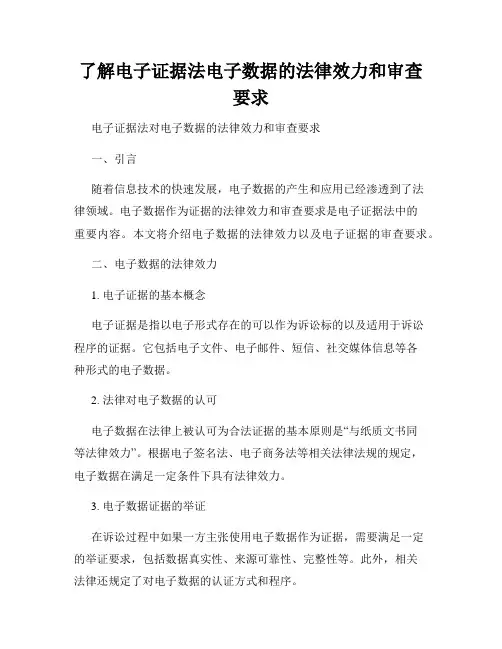 了解电子证据法电子数据的法律效力和审查要求

电子证据法对电子数据的法律效力和审查要求

一、引言

随着信息技术的快速发展，电子数据的产生和应用已经渗透到了法律领域。电子数据作为证据的法律效力和审查要求是电子证据法中的重要内容。本文将介绍电子数据的法律效力以及电子证据的审查要求。

二、电子数据的法律效力

1. 电子证据的基本概念

电子证据是指以电子形式存在的可以作为诉讼标的以及适用于诉讼程序的证据。它包括电子文件、电子邮件、短信、社交媒体信息等各种形式的电子数据。

2. 法律对电子数据的认可

电子数据在法律上被认可为合法证据的基本原则是“与纸质文书同等法律效力”。根据电子签名法、电子商务法等相关法律法规的规定，电子数据在满足一定条件下具有法律效力。

3. 电子数据证据的举证

在诉讼过程中如果一方主张使用电子数据作为证据，需要满足一定的举证要求，包括数据真实性、来源可靠性、完整性等。此外，相关法律还规定了对电子数据的认证方式和程序。